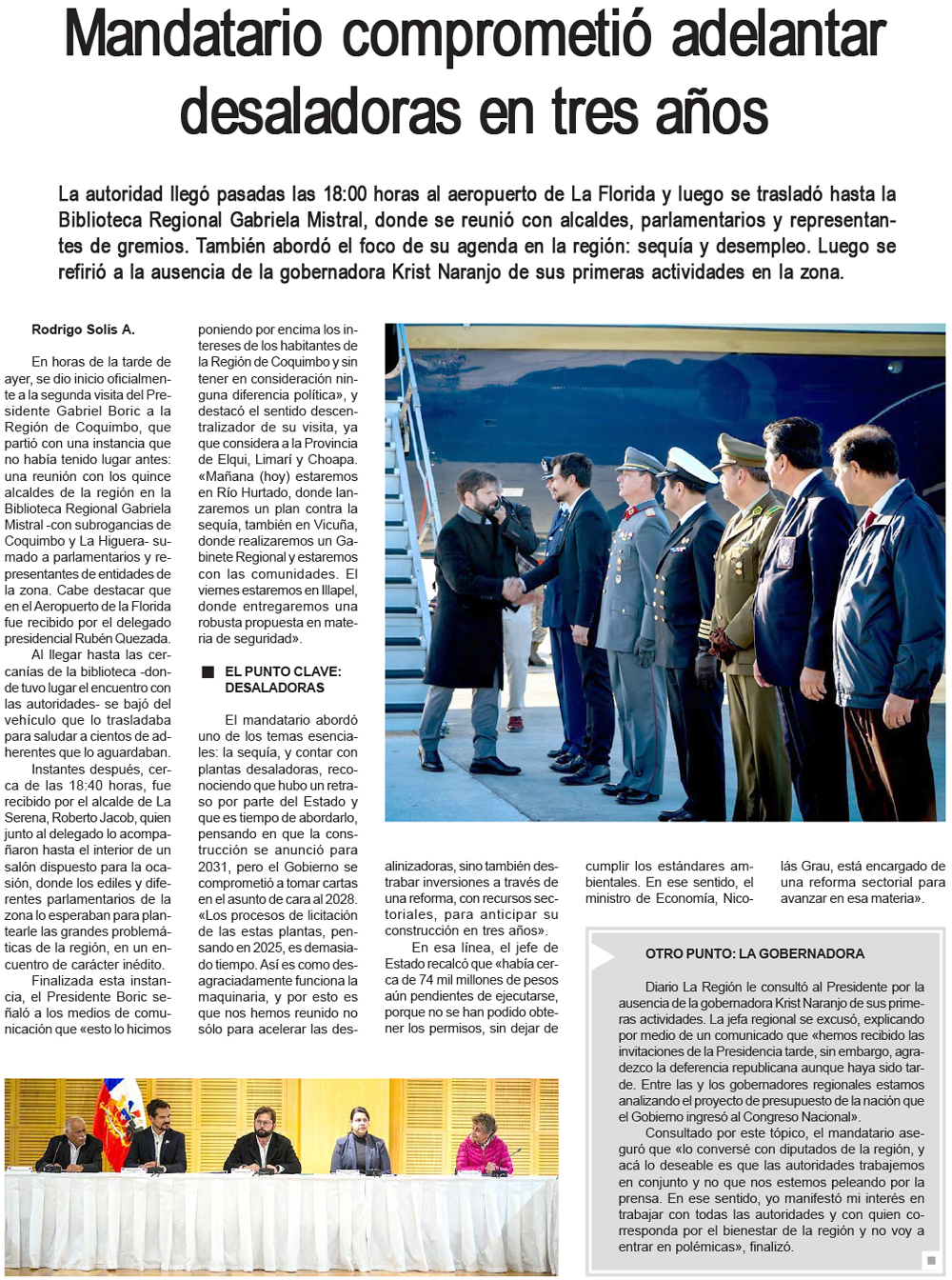 Mandatario comprometió adelantar desaladoras en tres años

La autoridad llegó pasadas las 18:00 horas al aeropuerto de La Florida y luego se trasladó hasta la Biblioteca Regional Gabriela Mistral, donde se reunió con alcaldes, parlamentarios y representantes de gremios. También abordó el foco de su agenda en la región: sequía y desempleo. Luego se refirió a la ausencia de la gobernadora Krist Naranjo de sus primeras actividades en la zona.

Rodrigo Solís A.

En horas de la tarde de ayer, se dio inicio oficialmente a la segunda visita del Presidente Gabriel Boric a la Región de Coquimbo, que partió con una instancia que no había tenido lugar antes: una reunión con los quince alcaldes de la región en la Biblioteca Regional Gabriela Mistral -con subrogancias de Coquimbo y La Higuera- sumado a parlamentarios y representantes de entidades de la zona. Cabe destacar que en el Aeropuerto de la Florida fue recibido por el delegado presidencial Rubén Quezada.

Al llegar hasta las cercanías de la biblioteca -donde tuvo lugar el encuentro con las autoridades- se bajó del vehículo que lo trasladaba para saludar a cientos de adherentes que lo aguardaban.

Instantes después, cerca de las 18:40 horas, fue recibido por el alcalde de La Serena, Roberto Jacob, quien junto al delegado lo acompañaron hasta el interior de un salón dispuesto para la ocasión, donde los ediles y diferentes parlamentarios de la zona lo esperaban para plantearle las grandes problemáticas de la región, en un encuentro de carácter inédito.

Finalizada esta instancia, el Presidente Boric señaló a los medios de comunicación que «esto lo hicimos poniendo por encima los intereses de los habitantes de la Región de Coquimbo y sin tener en consideración ninguna diferencia política», y destacó el sentido descentralizador de su visita, ya que considera a la Provincia de Elqui, Limarí y Choapa. «Mañana (hoy) estaremos en Río Hurtado, donde lanzaremos un plan contra la sequía, también en Vicuña, donde realizaremos un Gabinete Regional y estaremos con las comunidades. El viernes estaremos en Illapel, donde entregaremos una robusta propuesta en materia de seguridad».

EL PUNTO CLAVE: DESALADORAS

El mandatario abordó uno de los temas esenciales: la sequía, y contar con plantas desaladoras, reconociendo que hubo un retraso por parte del Estado y que es tiempo de abordarlo, pensando en que la construcción se anunció para 2031, pero el Gobierno se comprometió a tomar cartas en el asunto de cara al 2028. «Los procesos de licitación de las estas plantas, pensando en 2025, es demasiado tiempo. Así es como desagraciadamente funciona la maquinaria, y por esto es que nos hemos reunido no sólo para acelerar las desalinizadoras, sino también destrabar inversiones a través de una reforma, con recursos sectoriales, para anticipar su construcción en tres años».

En esa línea, el jefe de Estado recalcó que «había cerca de 74 mil millones de pesos aún pendientes de ejecutarse, porque no se han podido obtener los permisos, sin dejar de cumplir los estándares ambientales. En ese sentido, el ministro de Economía, Nicolás Grau, está encargado de una reforma sectorial para avanzar en esa materia».

OTRO PUNTO: LA GOBERNADORA

Diario La Región le consultó al Presidente por la ausencia de la gobernadora Krist Naranjo de sus primeras actividades. La jefa regional se excusó, explicando por medio de un comunicado que «hemos recibido las invitaciones de la Presidencia tarde, sin embargo, agradezco la deferencia republicana aunque haya sido tarde. Entre las y los gobernadores regionales estamos analizando el proyecto de presupuesto de la nación que el Gobierno ingresó al Congreso Nacional».

Consultado por este tópico, el mandatario aseguró que «lo conversé con diputados de la región, y acá lo deseable es que las autoridades trabajemos en conjunto y no que nos estemos peleando por la prensa. En ese sentido, yo manifestó mi interés en trabajar con todas las autoridades y con quien corresponda por el bienestar de la región y no voy a entrar en polémicas», finalizó.